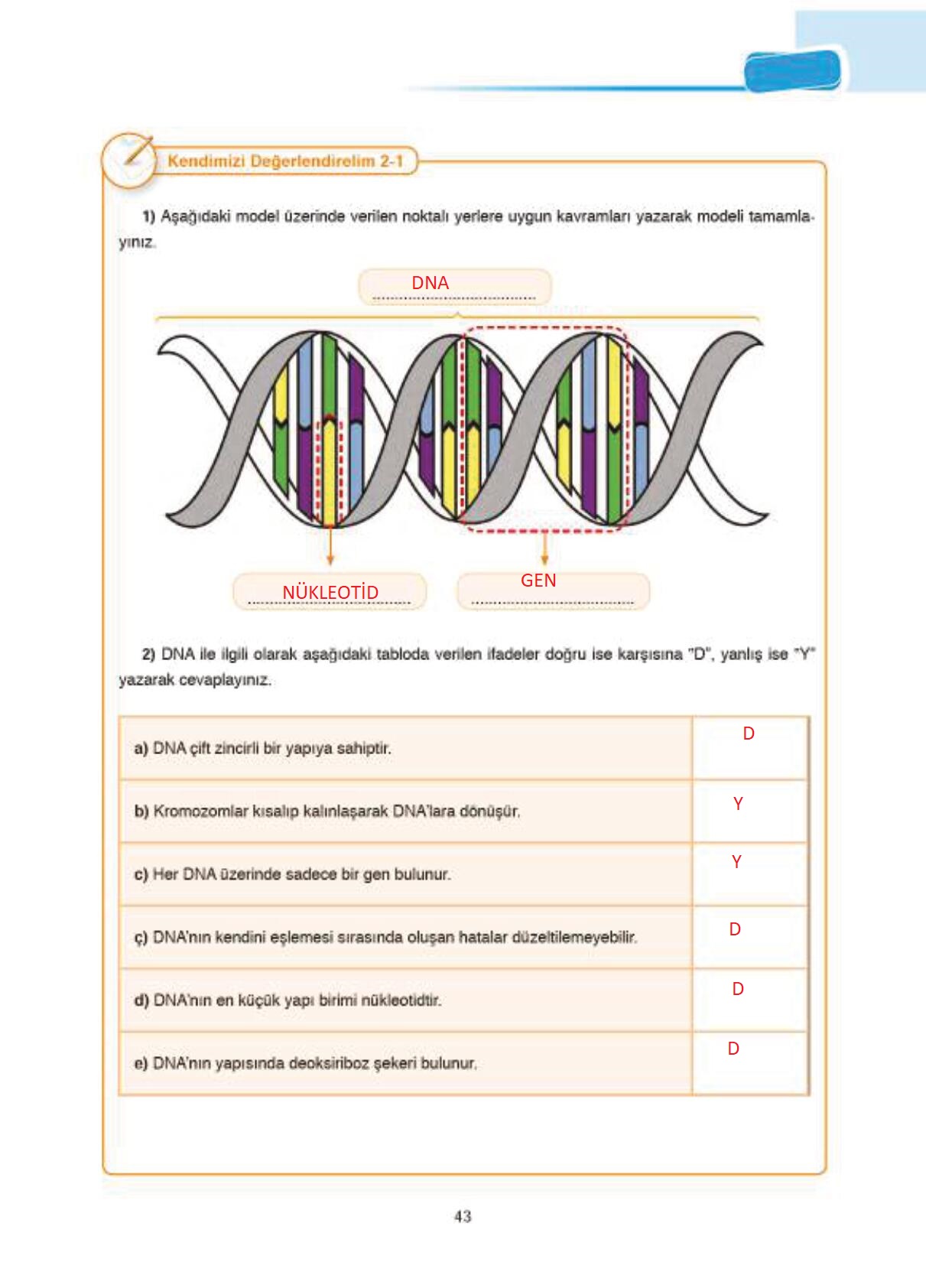 Kendimizi Değerlendirelim 2-1

1) Aşağıdaki model üzerinde verilen noktalı yerlere uygun kavramları yazarak modeli tamamlayınız.

DNA

NÜKLEOTİD

GEN

2) DNA ile ilgili olarak aşağıdaki tabloda verilen ifadeler doğru ise karşısına "D", yanlış ise "Y" yazarak cevaplayınız.

| | |
|---|---|
| a) DNA çift zincirli bir yapıya sahiptir. | D |
| b) Kromozomlar kısalıp kalınlaşarak DNA'lara dönüşür. | Y |
| c) Her DNA üzerinde sadece bir gen bulunur. | Y |
| ç) DNA'nın kendini eşlemesi sırasında oluşan hatalar düzeltilemeyebilir. | D |
| d) DNA'nın en küçük yapı birimi nükleotidtir. | D |
| e) DNA'nın yapısında deoksiriboz şekeri bulunur. | D |

43